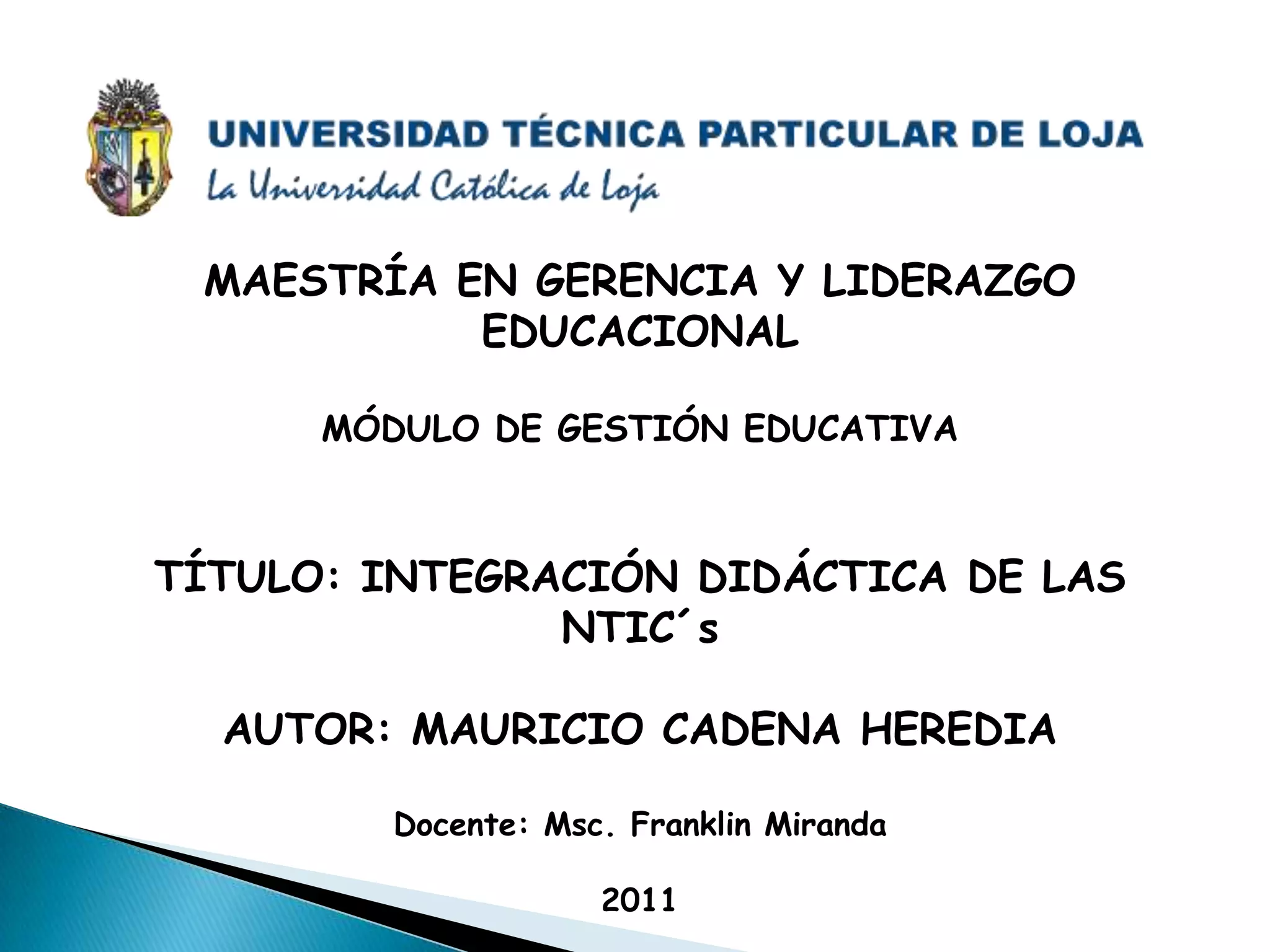 UNIVERSIDAD TÉCNICA PARTICULAR DE LOJA
La Universidad Católica de Loja

MAESTRÍA EN GERENCIA Y LIDERAZGO EDUCACIONAL

MÓDULO DE GESTIÓN EDUCATIVA

TÍTULO: INTEGRACIÓN DIDÁCTICA DE LAS NTIC´s

AUTOR: MAURICIO CADENA HEREDIA

Docente: Msc. Franklin Miranda

2011